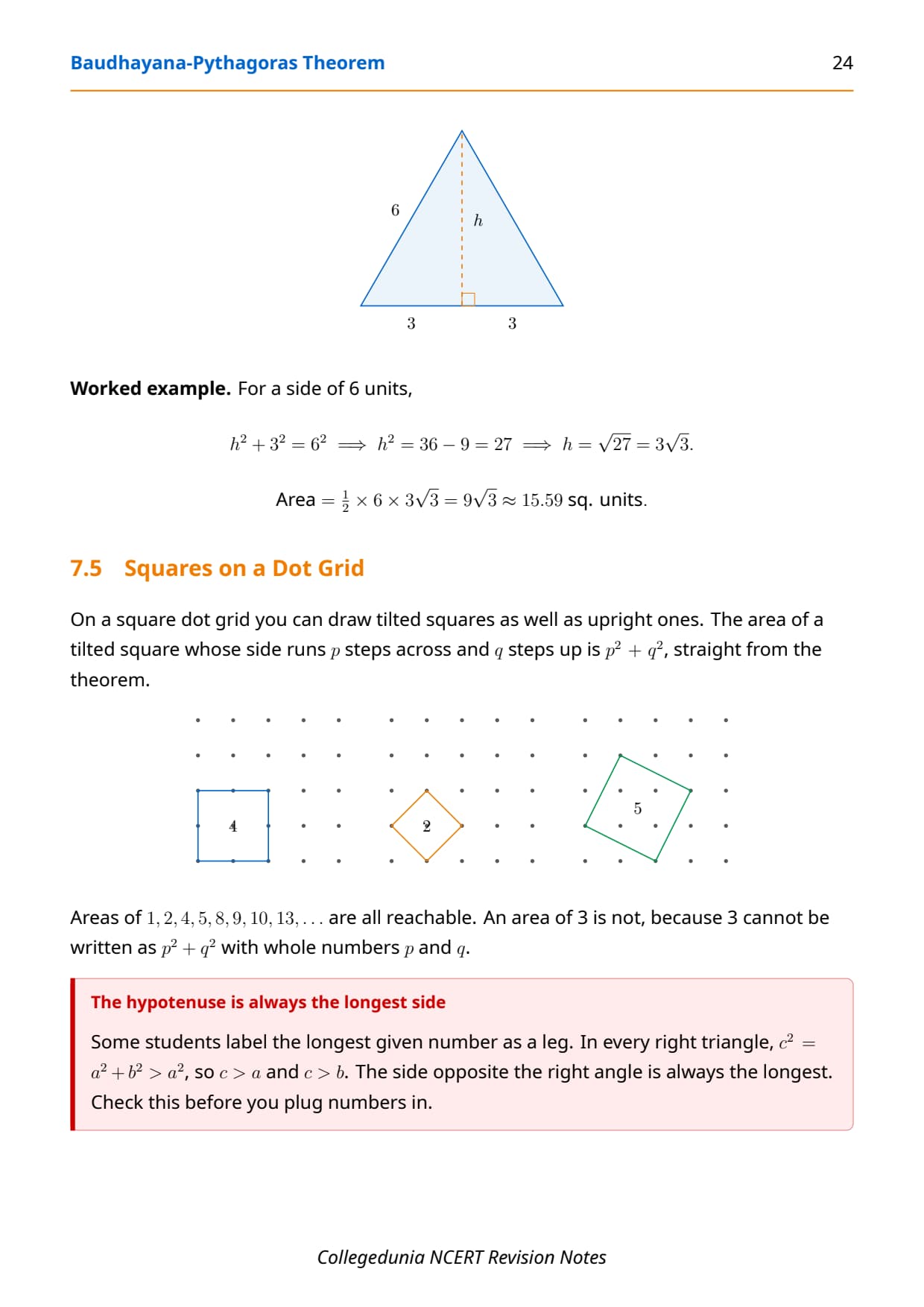 Baudhayana-Pythagoras Theorem 24

6
$h$
3 3

**Worked example.** For a side of 6 units,

$h^2 + 3^2 = 6^2 \implies h^2 = 36 - 9 = 27 \implies h = \sqrt{27} = 3\sqrt{3}.$

Area $= \frac{1}{2} \times 6 \times 3\sqrt{3} = 9\sqrt{3} \approx 15.59$ sq. units.

7.5 Squares on a Dot Grid

On a square dot grid you can draw tilted squares as well as upright ones. The area of a tilted square whose side runs $p$ steps across and $q$ steps up is $p^2 + q^2$, straight from the theorem.

4
2
5

Areas of $1, 2, 4, 5, 8, 9, 10, 13, \ldots$ are all reachable. An area of 3 is not, because 3 cannot be written as $p^2 + q^2$ with whole numbers $p$ and $q$.

The hypotenuse is always the longest side

Some students label the longest given number as a leg. In every right triangle, $c^2 = a^2 + b^2 > a^2$, so $c > a$ and $c > b$. The side opposite the right angle is always the longest. Check this before you plug numbers in.

Collegedunia NCERT Revision Notes